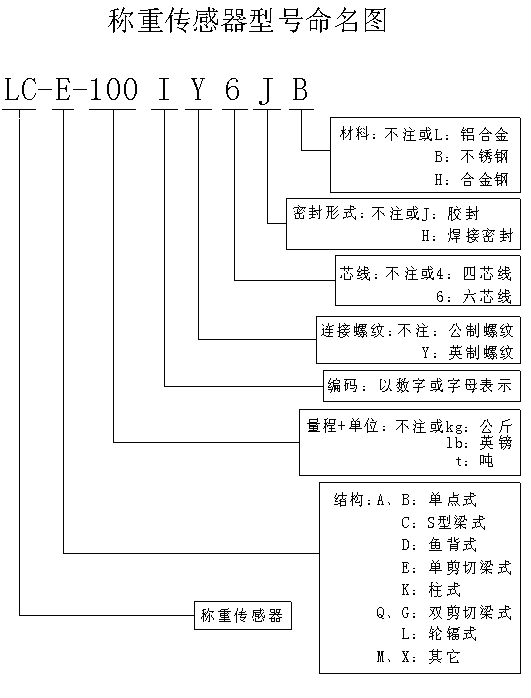 称重传感器型号命名图

LC-E-100 I Y 6 J B

材料：不注或L：铝合金
B：不锈钢
H：合金钢

密封形式：不注或J：胶封
H：焊接密封

芯线：不注或4：四芯线
6：六芯线

连接螺纹：不注：公制螺纹
Y：英制螺纹

编码：以数字或字母表示

量程+单位：不注或kg：公斤
lb：英镑
t：吨

结构：A、B：单点式
C：S型梁式
D：鱼背式
E：单剪切梁式
K：柱式
Q、G：双剪切梁式
L：轮辐式
M、X：其它

称重传感器